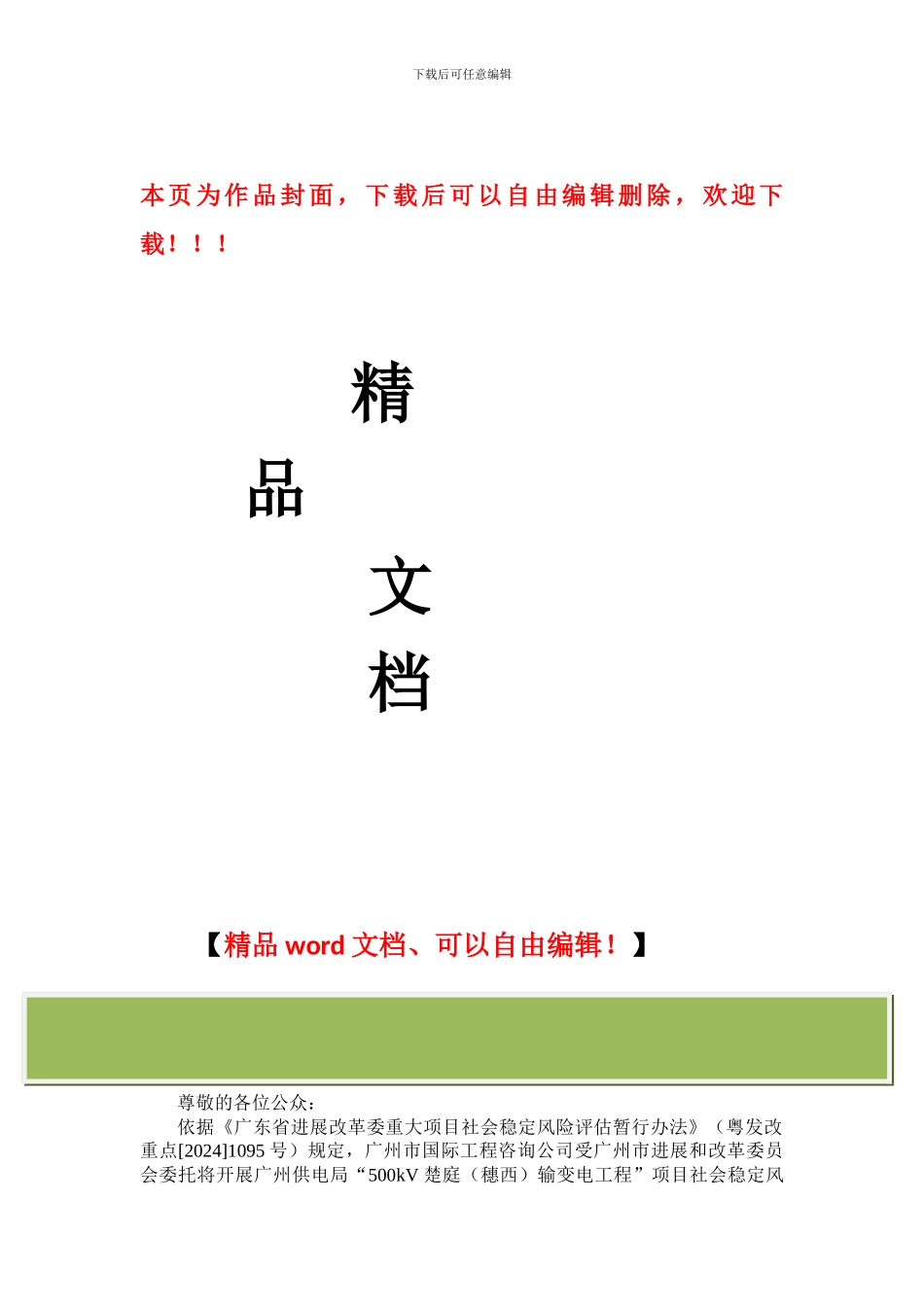 下载后可任意编辑

本页为作品封面，下载后可以自由编辑删除，欢迎下载！！！

精

品

文

档

【精品 word 文档、可以自由编辑！】

尊敬的各位公众：

依据《广东省进展改革委重大项目社会稳定风险评估暂行办法》（粤发改重点[2024]1095 号）规定，广州市国际工程咨询公司受广州市进展和改革委员会委托将开展广州供电局“500kV 楚庭（穗西）输变电工程”项目社会稳定风